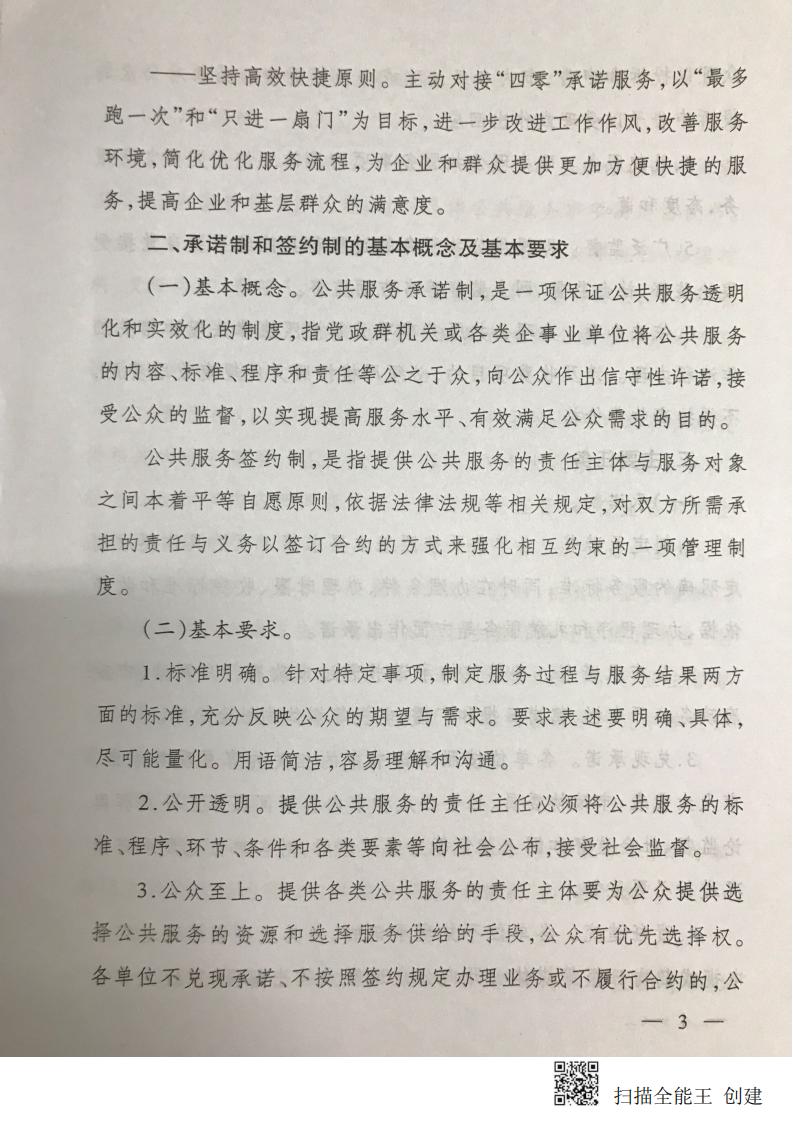 ——坚持高效快捷原则。主动对接“四零”承诺服务，以“最多跑一次”和“只进一扇门”为目标，进一步改进工作作风，改善服务环境，简化优化服务流程，为企业和群众提供更加方便快捷的服务，提高企业和基层群众的满意度。

二、承诺制和签约制的基本概念及基本要求

（一）基本概念。公共服务承诺制，是一项保证公共服务透明化和实效化的制度，指党政群机关或各类企事业单位将公共服务的内容、标准、程序和责任等公之于众，向公众作出信守性许诺，接受公众的监督，以实现提高服务水平、有效满足公众需求的目的。

公共服务签约制，是指提供公共服务的责任主体与服务对象之间本着平等自愿原则，依据法律法规等相关规定，对双方所需承担的责任与义务以签订合约的方式来强化相互约束的一项管理制度。

（二）基本要求。

1.标准明确。针对特定事项，制定服务过程与服务结果两方面的标准，充分反映公众的期望与需求。要求表述要明确、具体，尽可能量化。用语简洁，容易理解和沟通。

2.公开透明。提供公共服务的责任主任必须将公共服务的标准、程序、环节、条件和各类要素等向社会公布，接受社会监督。

3.公众至上。提供各类公共服务的责任主体要为公众提供选择公共服务的资源和选择服务供给的手段，公众有优先选择权。各单位不兑现承诺、不按照签约规定办理业务或不履行合约的，公

— 3 —

扫描全能王 创建